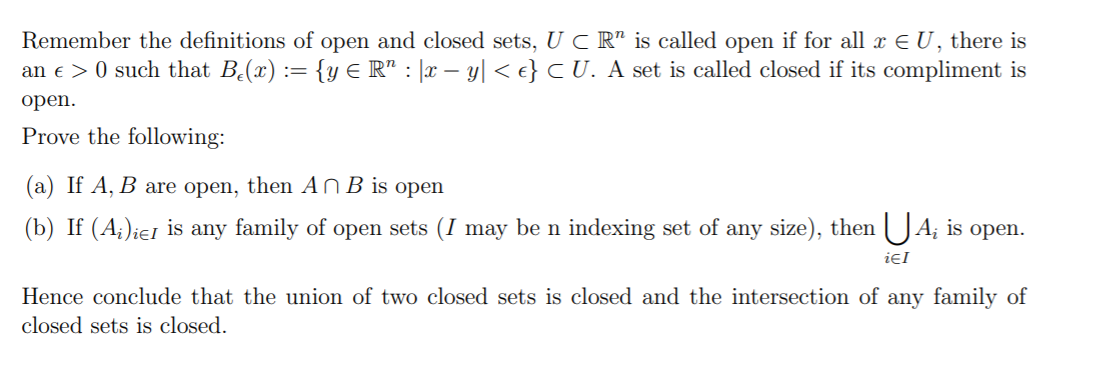 Remember the definitions of open and closed sets, $U \subset \mathbb{R}^n$ is called open if for all $x \in U$, there is an $\epsilon > 0$ such that $B_\epsilon(x) := \{y \in \mathbb{R}^n : |x - y| < \epsilon\} \subset U$. A set is called closed if its compliment is open.

Prove the following:

(a) If $A, B$ are open, then $A \cap B$ is open

(b) If $(A_i)_{i \in I}$ is any family of open sets ($I$ may be n indexing set of any size), then $\bigcup_{i \in I} A_i$ is open.

Hence conclude that the union of two closed sets is closed and the intersection of any family of closed sets is closed.